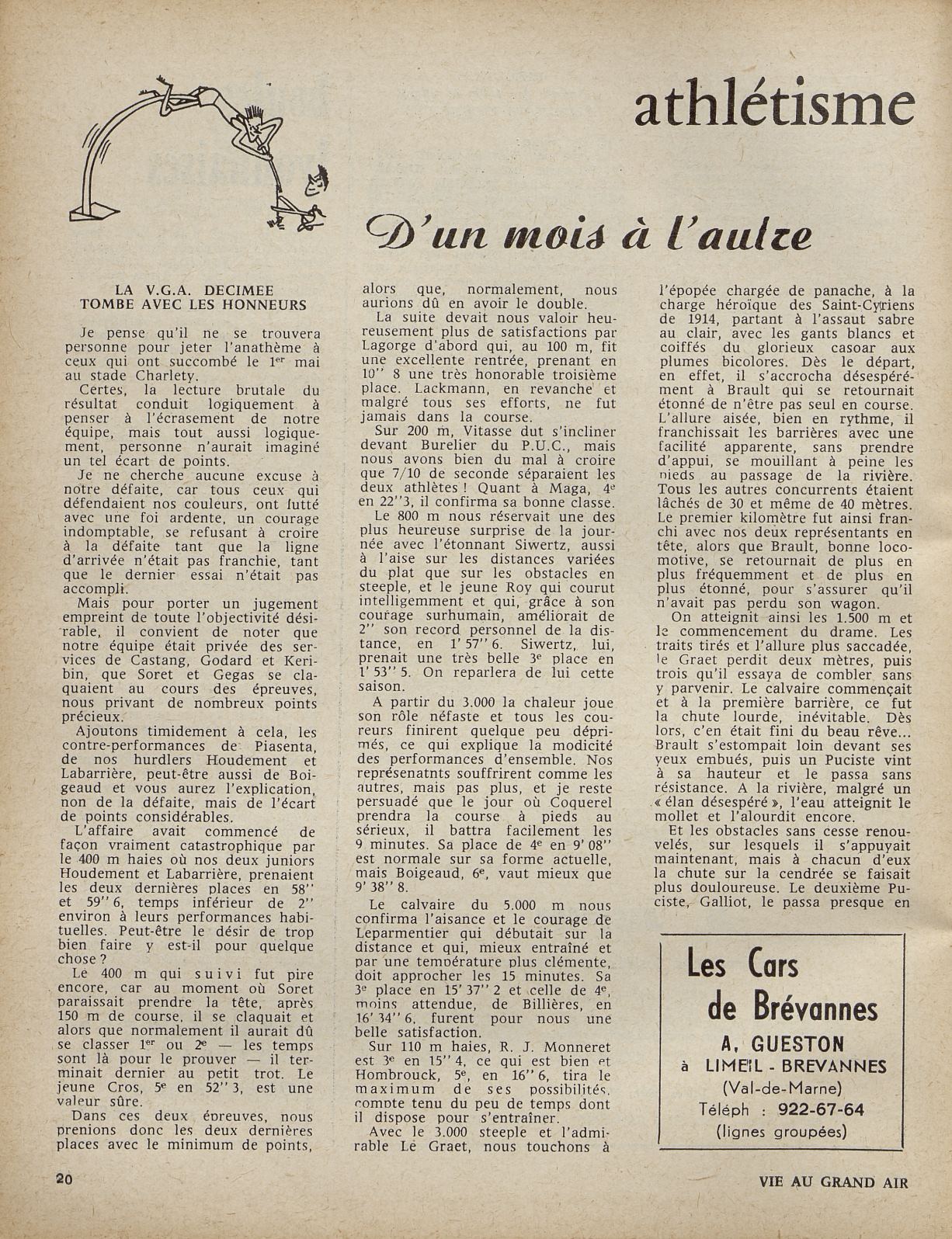 athlétisme

D'un mois à l'autre

LA V.G.A. DECIMEE TOMBE AVEC LES HONNEURS

Je pense qu'il ne se trouvera personne pour jeter l'anathème à ceux qui ont succombé le 1er mai au stade Charlety.

Certes, la lecture brutale du résultat conduit logiquement à penser à l'écrasement de notre équipe, mais tout aussi logiquement, personne n'aurait imaginé un tel écart de points.

Je ne cherche aucune excuse à notre défaite, car tous ceux qui défendaient nos couleurs, ont lutté avec une foi ardente, un courage indomptable, se refusant à croire à la défaite tant que la ligne d'arrivée n'était pas franchie, tant que le dernier essai n'était pas accompli.

Mais pour porter un jugement empreint de toute l'objectivité désirable, il convient de noter que notre équipe était privée des services de Castang, Godard et Keribin, que Soret et Gegas se claquaient au cours des épreuves, nous privant de nombreux points précieux.

Ajoutons timidement à cela, les contre-performances de Piasenta, de nos hurdlers Houdement et Labarrière, peut-être aussi de Boigeaud et vous aurez l'explication, non de la défaite, mais de l'écart de points considérables.

L'affaire avait commencé de façon vraiment catastrophique par le 400 m haies où nos deux juniors Houdement et Labarrière, prenaient les deux dernières places en 58'' et 59'' 6, temps inférieur de 2'' environ à leurs performances habituelles. Peut-être le désir de trop bien faire y est-il pour quelque chose ?

Le 400 m qui suivi fut pire encore, car au moment où Soret paraissait prendre la tête, après 150 m de course, il se claquait et alors que normalement il aurait dû se classer 1er ou 2e — les temps sont là pour le prouver — il terminait dernier au petit trot. Le jeune Cros, 5e en 52'' 3, est une valeur sûre.

Dans ces deux épreuves, nous prenions donc les deux dernières places avec le minimum de points, alors que, normalement, nous aurions dû en avoir le double.

La suite devait nous valoir heureusement plus de satisfactions par Lagorge d'abord qui, au 100 m, fit une excellente rentrée, prenant en 10'' 8 une très honorable troisième place. Lackmann, en revanche et malgré tous ses efforts, ne fut jamais dans la course.

Sur 200 m, Vitasse dut s'incliner devant Burelier du P.U.C., mais nous avons bien du mal à croire que 7/10 de seconde séparaient les deux athlètes ! Quant à Maga, 4e en 22''3, il confirma sa bonne classe.

Le 800 m nous réservait une des plus heureuse surprise de la journée avec l'étonnant Siwertz, aussi à l'aise sur les distances variées du plat que sur les obstacles en steeple, et le jeune Roy qui courut intelligemment et qui, grâce à son courage surhumain, améliorait de 2'' son record personnel de la distance, en 1' 57'' 6. Siwertz, lui, prenait une très belle 3e place en 1' 53'' 5. On reparlera de lui cette saison.

A partir du 3.000 la chaleur joue son rôle néfaste et tous les coureurs finirent quelque peu déprimés, ce qui explique la modicité des performances d'ensemble. Nos représenatnts souffrirent comme les autres, mais pas plus, et je reste persuadé que le jour où Coquerel prendra la course à pieds au sérieux, il battra facilement les 9 minutes. Sa place de 4e en 9' 08'' est normale sur sa forme actuelle, mais Boigeaud, 6e, vaut mieux que 9' 38'' 8.

Le calvaire du 5.000 m nous confirma l'aisance et le courage de Leparmentier qui débutait sur la distance et qui, mieux entraîné et par une température plus clémente, doit approcher les 15 minutes. Sa 3e place en 15' 37'' 2 et celle de 4e, moins attendue, de Billières, en 16' 34'' 6, furent pour nous une belle satisfaction.

Sur 110 m haies, R. J. Monneret est 3e en 15'' 4, ce qui est bien et Hombrouck, 5e, en 16'' 6, tira le maximum de ses possibilités, compte tenu du peu de temps dont il dispose pour s'entraîner.

Avec le 3.000 steeple et l'admirable Le Graet, nous touchons à l'épopée chargée de panache, à la charge héroïque des Saint-Cyriens de 1914, partant à l'assaut sabre au clair, avec les gants blancs et coiffés du glorieux casoar aux plumes bicolores. Dès le départ, en effet, il s'accrocha désespérément à Brault qui se retournait étonné de n'être pas seul en course. L'allure aisée, bien en rythme, il franchissait les barrières avec une facilité apparente, sans prendre d'appui, se mouillant à peine les pieds au passage de la rivière. Tous les autres concurrents étaient lâchés de 30 et même de 40 mètres. Le premier kilomètre fut ainsi franchi avec nos deux représentants en tête, alors que Brault, bonne locomotive, se retournait de plus en plus fréquemment et de plus en plus étonné, pour s'assurer qu'il n'avait pas perdu son wagon.

On atteignit ainsi les 1.500 m et le commencement du drame. Les traits tirés et l'allure plus saccadée, le Graet perdit deux mètres, puis trois qu'il essaya de combler sans y parvenir. Le calvaire commençait et à la première barrière, ce fut la chute lourde, inévitable. Dès lors, c'en était fini du beau rêve... Brault s'estompait loin devant ses yeux embués, puis un Puciste vint à sa hauteur et le passa sans résistance. A la rivière, malgré un « élan désespéré », l'eau atteignit le mollet et l'alourdit encore.

Et les obstacles sans cesse renouvelés, sur lesquels il s'appuyait maintenant, mais à chacun d'eux la chute sur la cendrée se faisait plus douloureuse. Le deuxième Puciste, Galliot, le passa presque en

Les Cars de Brévannes
A. GUESTON
à LIMEIL - BREVANNES
(Val-de-Marne)
Téléph : 922-67-64
(lignes groupées)

20

VIE AU GRAND AIR